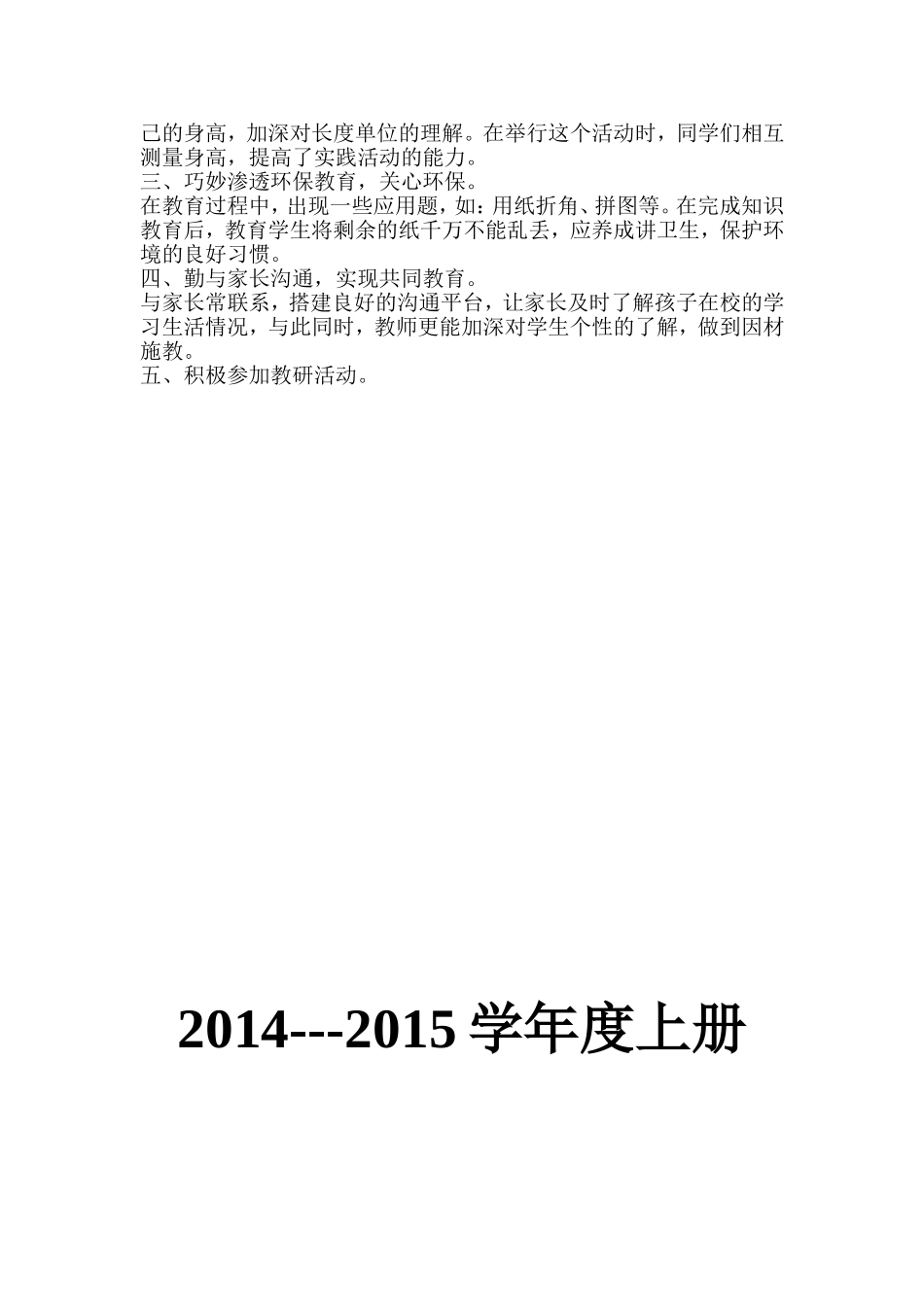 己的身高，加深对长度单位的理解。在举行这个活动时，同学们相互测量身高，提高了实践活动的能力。
三、巧妙渗透环保教育，关心环保。
在教育过程中，出现一些应用题，如：用纸折角、拼图等。在完成知识教育后，教育学生将剩余的纸千万不能乱丢，应养成讲卫生，保护环境的良好习惯。
四、勤与家长沟通，实现共同教育。
与家长常联系，搭建良好的沟通平台，让家长及时了解孩子在校的学习生活情况，与此同时，教师更能加深对学生个性的了解，做到因材施教。
五、积极参加教研活动。

2014---2015 学年度上册